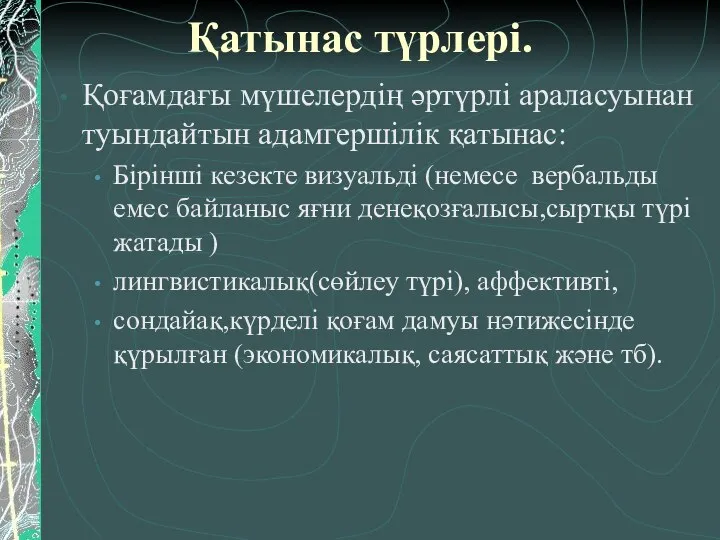 Қатынас түрлері.

Қоғамдағы мүшелердің әртүрлі араласуынан туындайтын адамгершілік қатынас:

Бірінші кезекте визуальді (немесе вербальды емес байланыс яғни денеқозғалысы,сыртқы түрі жатады )

лингвистикалық(сөйлеу түрі), аффективті,

сондайақ,күрделі қоғам дамуы нәтижесінде құрылған (экономикалық, саясаттық және тб).